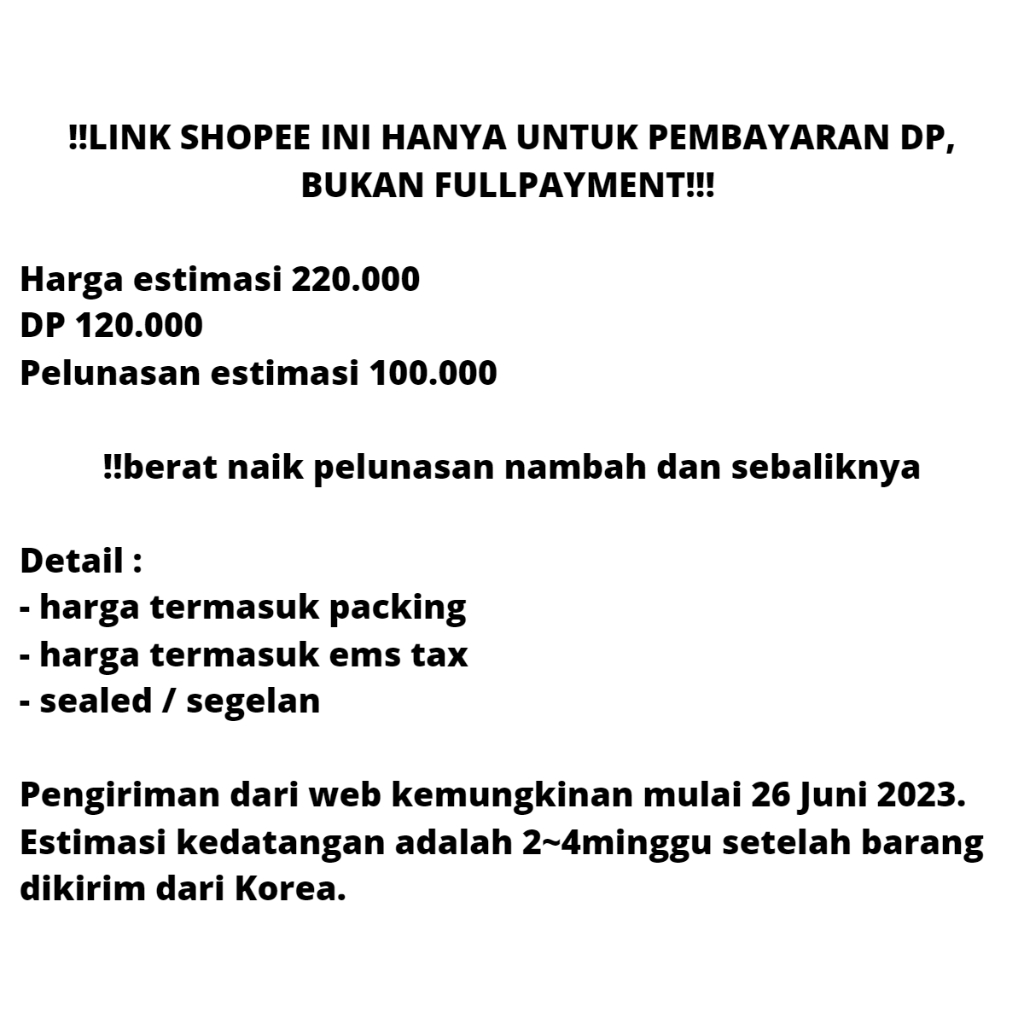 !!LINK SHOPEE INI HANYA UNTUK PEMBAYARAN DP, BUKAN FULLPAYMENT!!!

Harga estimasi 220.000
DP 120.000
Pelunasan estimasi 100.000

!!berat naik pelunasan nambah dan sebaliknya

Detail :
- harga termasuk packing
- harga termasuk ems tax
- sealed / segelan

Pengiriman dari web kemungkinan mulai 26 Juni 2023. Estimasi kedatangan adalah 2~4minggu setelah barang dikirim dari Korea.